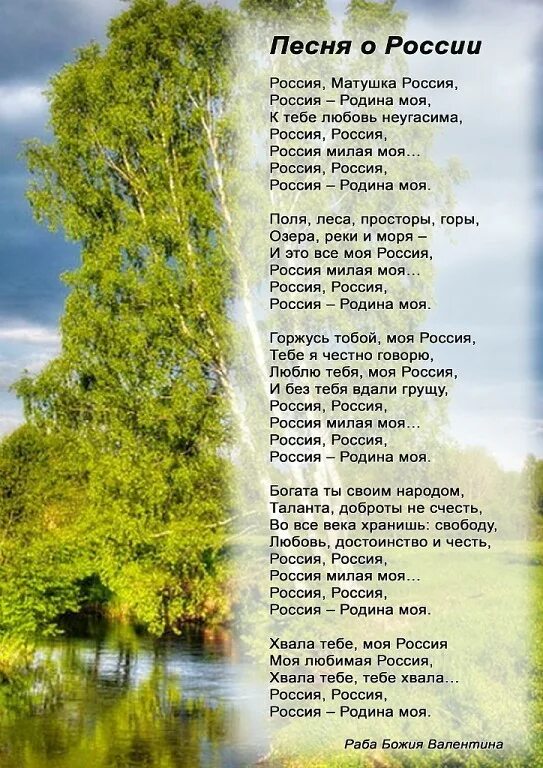 Песня о России

Россия, Матушка Россия,
Россия – Родина моя,
К тебе любовь неугасима,
Россия, Россия,
Россия милая моя…
Россия, Россия,
Россия – Родина моя.

Поля, леса, просторы, горы,
Озера, реки и моря –
И это все моя Россия,
Россия милая моя…
Россия, Россия,
Россия – Родина моя.

Горжусь тобой, моя Россия,
Тебе я честно говорю,
Люблю тебя, моя Россия,
И без тебя вдали грущу,
Россия, Россия,
Россия милая моя…
Россия, Россия,
Россия – Родина моя.

Богата ты своим народом,
Таланта, доброты не счесть,
Во все века хранишь: свободу,
Любовь, достоинство и честь,
Россия, Россия,
Россия милая моя…
Россия, Россия,
Россия – Родина моя.

Хвала тебе, моя Россия
Моя любимая Россия,
Хвала тебе, тебе хвала…
Россия, Россия,
Россия – Родина моя.

Раба Божия Валентина